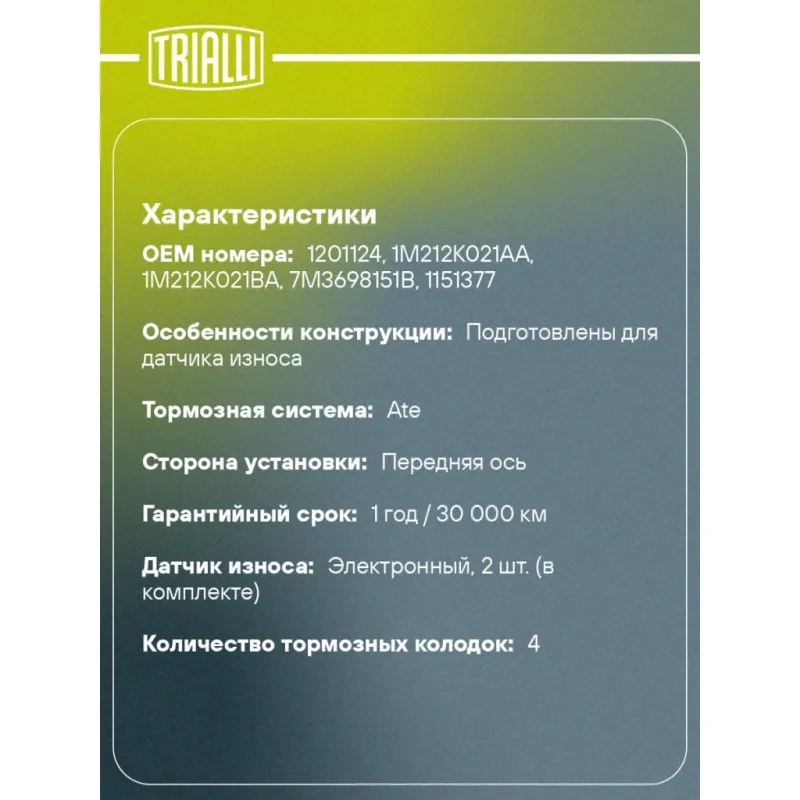 TRIALLI

Характеристики

OEM номера: 1201124, 1M212K021AA, 1M212K021BA, 7M3698151B, 1151377

Особенности конструкции: Подготовлены для датчика износа

Тормозная система: Ate

Сторона установки: Передняя ось

Гарантийный срок: 1 год / 30 000 км

Датчик износа: Электронный, 2 шт. (в комплекте)

Количество тормозных колодок: 4